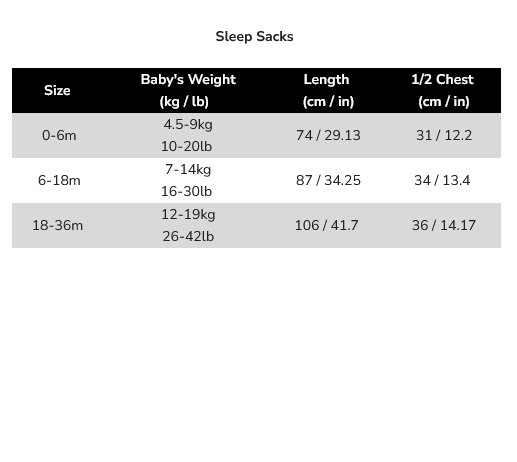 Sleep Sacks

| Size | Baby's Weight (kg / lb) | Length (cm / in) | 1/2 Chest (cm / in) |
|---|---|---|---|
| 0-6m | 4.5-9kg 10-20lb | 74 / 29.13 | 31 / 12.2 |
| 6-18m | 7-14kg 16-30lb | 87 / 34.25 | 34 / 13.4 |
| 18-36m | 12-19kg 26-42lb | 106 / 41.7 | 36 / 14.17 |